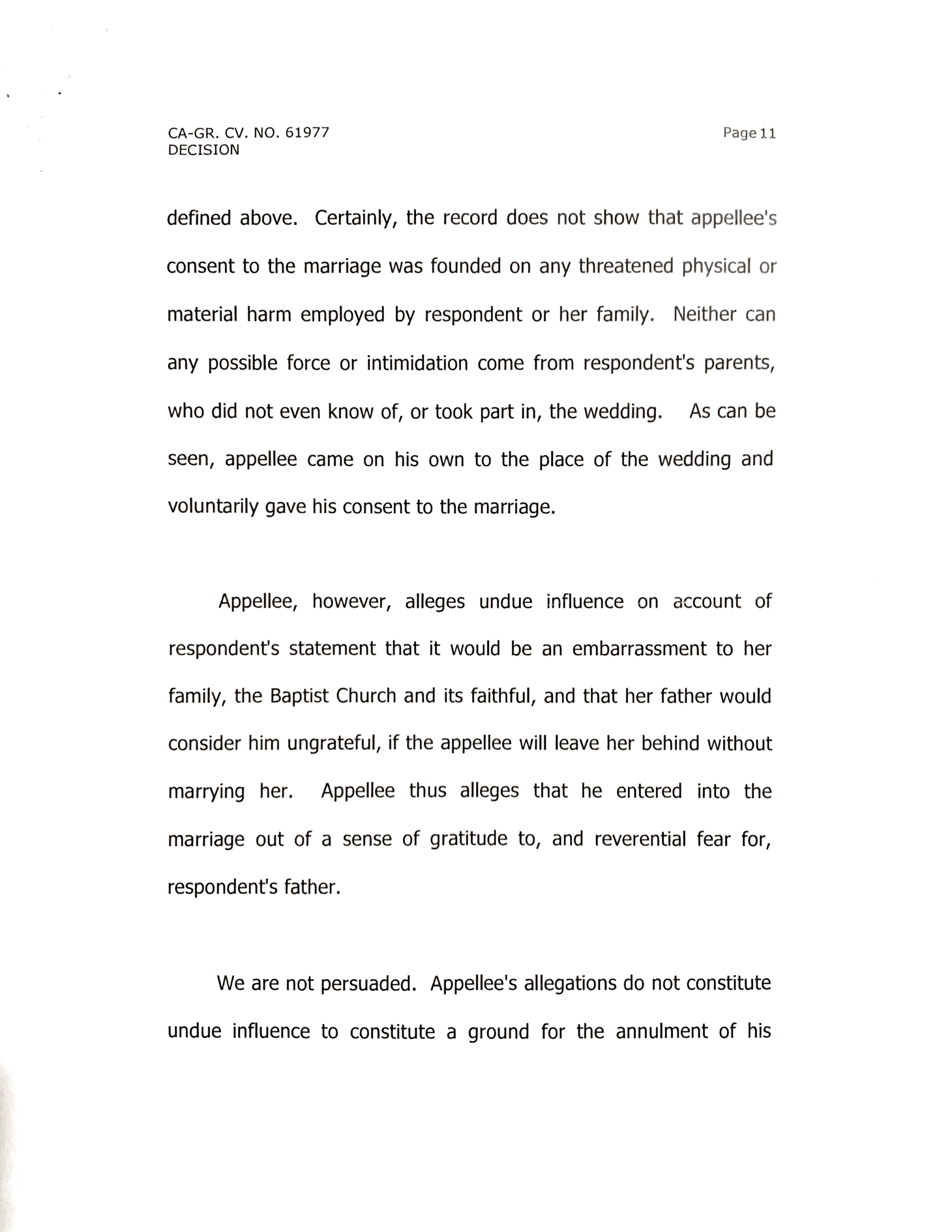 CA-GR. CV. NO. 61977
DECISION

Page 11

defined above. Certainly, the record does not show that appellee's consent to the marriage was founded on any threatened physical or material harm employed by respondent or her family. Neither can any possible force or intimidation come from respondent's parents, who did not even know of, or took part in, the wedding. As can be seen, appellee came on his own to the place of the wedding and voluntarily gave his consent to the marriage.

Appellee, however, alleges undue influence on account of respondent's statement that it would be an embarrassment to her family, the Baptist Church and its faithful, and that her father would consider him ungrateful, if the appellee will leave her behind without marrying her. Appellee thus alleges that he entered into the marriage out of a sense of gratitude to, and reverential fear for, respondent's father.

We are not persuaded. Appellee's allegations do not constitute undue influence to constitute a ground for the annulment of his